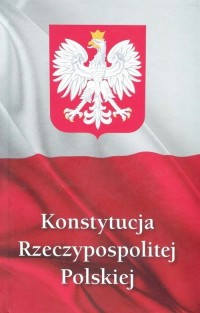 Konstytucja
Rzeczypospolitej
Polskiej